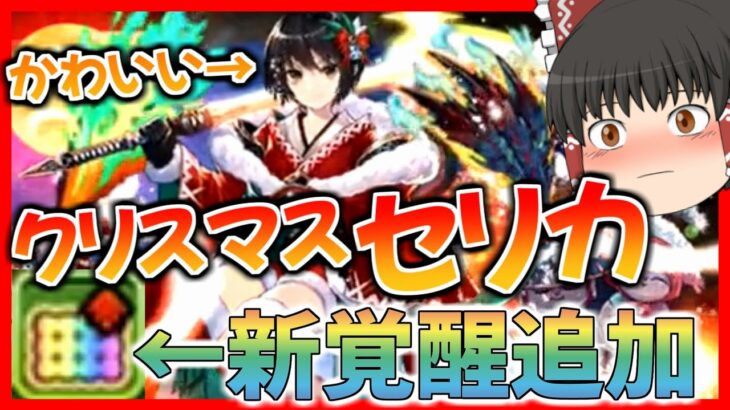 かわいい→

クリスマスセリカ

←新覚醒追加